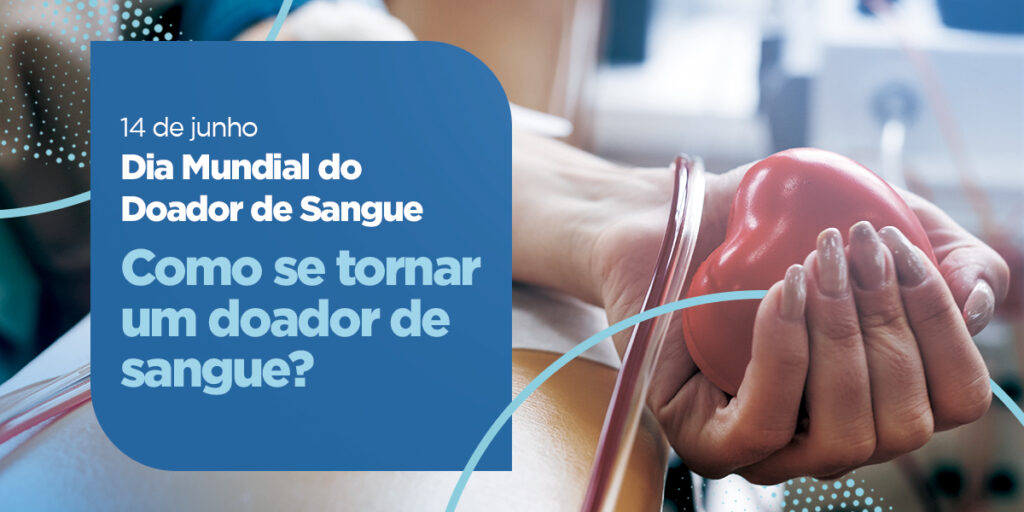 14 de junho
Dia Mundial do Doador de Sangue

Como se tornar um doador de sangue?